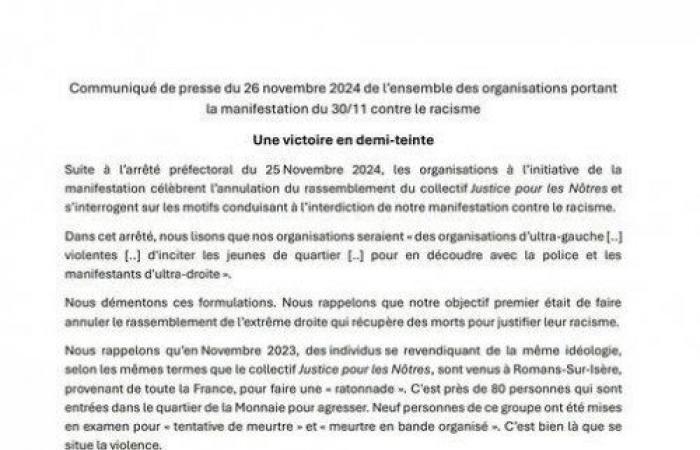 Communiqué de presse du 26 novembre 2024 de l'ensemble des organisations portant la manifestation du 30/11 contre le racisme

Une victoire en demi-teinte

Suite à l'arrêté préfectoral du 25 Novembre 2024, les organisations à l'initiative de la manifestation célèbrent l'annulation du rassemblement du collectif Justice pour les Nôtres et s'interrogent sur les motifs conduisant à l'interdiction de notre manifestation contre le racisme.

Dans cet arrêté, nous lisons que nos organisations seraient « des organisations d'ultra-gauche [..] violentes [..] d'inciter les jeunes de quartier [..] pour en découdre avec la police et les manifestants d'ultra-droite ».

Nous démentons ces formulations. Nous rappelons que notre objectif premier était de faire annuler le rassemblement de l'extrême droite qui récupère des morts pour justifier leur racisme.

Nous rappelons qu'en Novembre 2023, des individus se revendiquant de la même idéologie, selon les mêmes termes que le collectif Justice pour les Nôtres, sont venus à Romans-Sur-Isère, provenant de toute la France, pour faire une « ratonnade ». C'est près de 80 personnes qui sont entrées dans le quartier de la Monnaie pour agresser. Neuf personnes de ce groupe ont été mises en examen pour « tentative de meurtre » et « meurtre en bande organisé ». C'est bien là que se situe la violence.